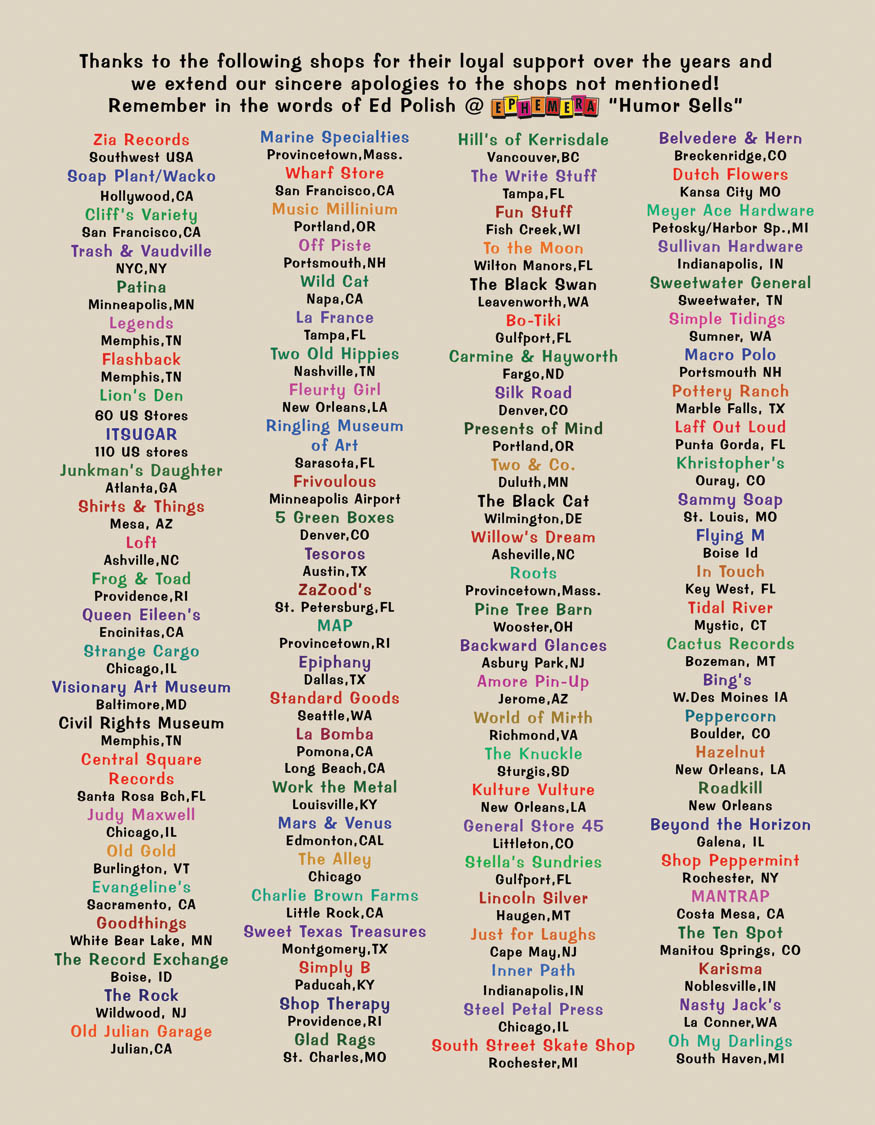 Thanks to the following shops for their loyal support over the years and we extend our sincere apologies to the shops not mentioned! Remember in the words of Ed Polish @ EPHEMERA "Humor Sells"

Zia Records
Southwest USA
Soap Plant/Wacko
Hollywood,CA
Cliff's Variety
San Francisco,CA
Trash & Vaudville
NYC,NY
Patina
Minneapolis,MN
Legends
Memphis,TN
Flashback
Memphis,TN
Lion's Den
60 US Stores
ITSUGAR
110 US stores
Junkman's Daughter
Atlanta,GA
Shirts & Things
Mesa, AZ
Loft
Ashville,NC
Frog & Toad
Providence,RI
Queen Eileen's
Encinitas,CA
Strange Cargo
Chicago,IL
Visionary Art Museum
Baltimore,MD
Civil Rights Museum
Memphis,TN
Central Square Records
Santa Rosa Bch,FL
Judy Maxwell
Chicago,IL
Old Gold
Burlington, VT
Evangeline's
Sacramento, CA
Goodthings
White Bear Lake, MN
The Record Exchange
Boise, ID
The Rock
Wildwood, NJ
Old Julian Garage
Julian,CA

Marine Specialties
Provincetown,Mass.
Wharf Store
San Francisco,CA
Music Millinium
Portland,OR
Off Piste
Portsmouth,NH
Wild Cat
Napa,CA
La France
Tampa,FL
Two Old Hippies
Nashville,TN
Fleurty Girl
New Orleans,LA
Ringling Museum of Art
Sarasota,FL
Frivoulous
Minneapolis Airport
5 Green Boxes
Denver,CO
Tesoros
Austin,TX
ZaZood's
St. Petersburg,FL
MAP
Provincetown,RI
Epiphany
Dallas,TX
Standard Goods
Seattle,WA
La Bomba
Pomona,CA
Long Beach,CA
Work the Metal
Louisville,KY
Mars & Venus
Edmonton,CAL
The Alley
Chicago
Charlie Brown Farms
Little Rock,CA
Sweet Texas Treasures
Montgomery,TX
Simply B
Paducah,KY
Shop Therapy
Providence,RI
Glad Rags
St. Charles,MO

Hill's of Kerrisdale
Vancouver,BC
The Write Stuff
Tampa,FL
Fun Stuff
Fish Creek,WI
To the Moon
Wilton Manors,FL
The Black Swan
Leavenworth,WA
Bo-Tiki
Gulfport,FL
Carmine & Hayworth
Fargo,ND
Silk Road
Denver,CO
Presents of Mind
Portland,OR
Two & Co.
Duluth,MN
The Black Cat
Wilmington,DE
Willow's Dream
Asheville,NC
Roots
Provincetown,Mass.
Pine Tree Barn
Wooster,OH
Backward Glances
Asbury Park,NJ
Amore Pin-Up
Jerome,AZ
World of Mirth
Richmond,VA
The Knuckle
Sturgis,SD
Kulture Vulture
New Orleans,LA
General Store 45
Littleton,CO
Stella's Sundries
Gulfport,FL
Lincoln Silver
Haugen,MT
Just for Laughs
Cape May,NJ
Inner Path
Indianapolis,IN
Steel Petal Press
Chicago,IL
South Street Skate Shop
Rochester,MI

Belvedere & Hern
Breckenridge,CO
Dutch Flowers
Kansa City MO
Meyer Ace Hardware
Petosky/Harbor Sp.,MI
Sullivan Hardware
Indianapolis, IN
Sweetwater General
Sweetwater, TN
Simple Tidings
Sumner, WA
Macro Polo
Portsmouth NH
Pottery Ranch
Marble Falls, TX
Laff Out Loud
Punta Gorda, FL
Khristopher's
Ouray, CO
Sammy Soap
St. Louis, MO
Flying M
Boise Id
In Touch
Key West, FL
Tidal River
Mystic, CT
Cactus Records
Bozeman, MT
Bing's
W.Des Moines IA
Peppercorn
Boulder, CO
Hazelnut
New Orleans, LA
Roadkill
New Orleans
Beyond the Horizon
Galena, IL
Shop Peppermint
Rochester, NY
MANTRAP
Costa Mesa, CA
The Ten Spot
Manitou Springs, CO
Karisma
Noblesville,IN
Nasty Jack's
La Conner,WA
Oh My Darlings
South Haven,MI